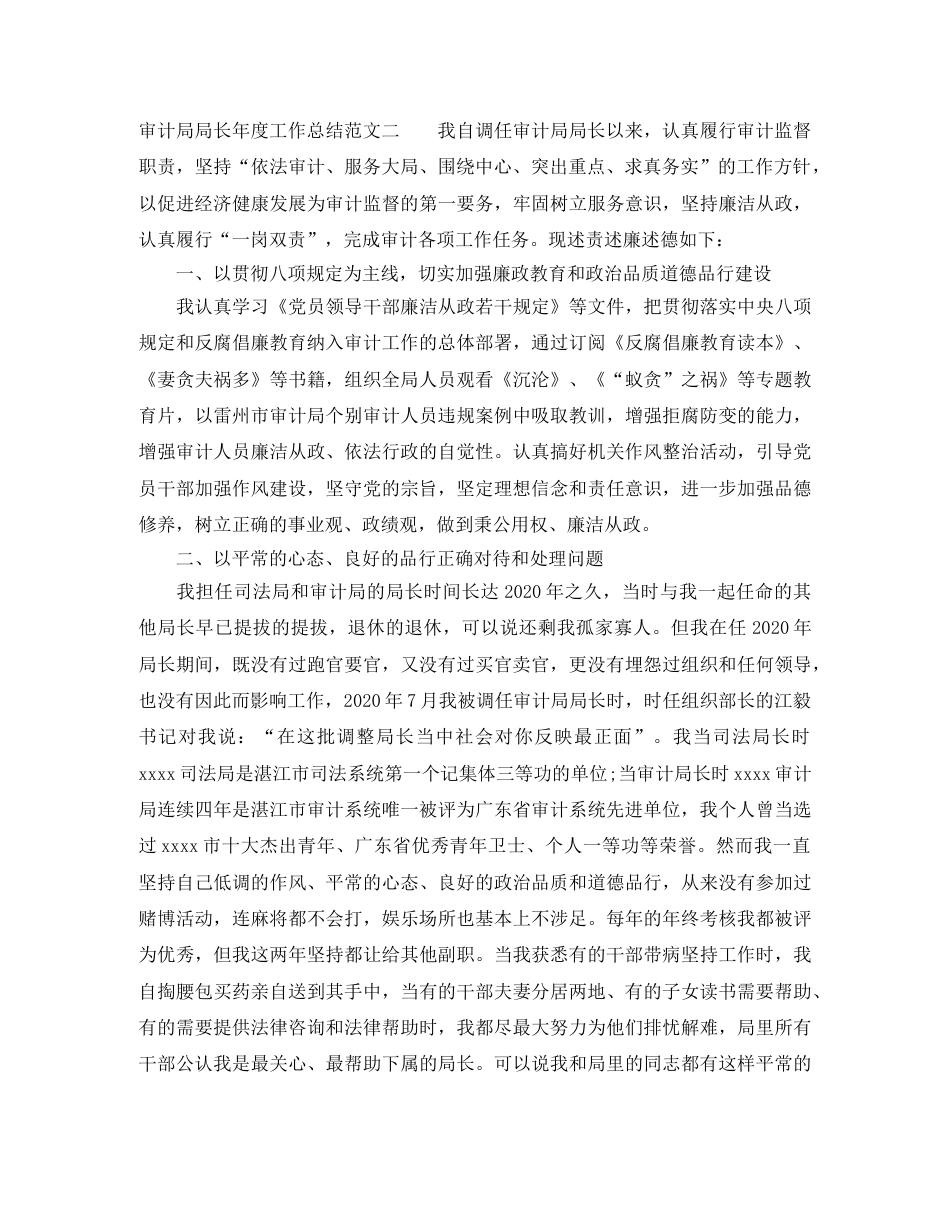 审计局局长年度工作总结范文二　　我自调任审计局局长以来，认真履行审计监督职责，坚持“依法审计、服务大局、围绕中心、突出重点、求真务实”的工作方针，以促进经济健康发展为审计监督的第一要务，牢固树立服务意识，坚持廉洁从政，认真履行“一岗双责”，完成审计各项工作任务。现述责述廉述德如下：

一、以贯彻八项规定为主线，切实加强廉政教育和政治品质道德品行建设

我认真学习《党员领导干部廉洁从政若干规定》等文件，把贯彻落实中央八项规定和反腐倡廉教育纳入审计工作的总体部署，通过订阅《反腐倡廉教育读本》、《妻贪夫祸多》等书籍，组织全局人员观看《沉沦》、《“蚁贪”之祸》等专题教育片，以雷州市审计局个别审计人员违规案例中吸取教训，增强拒腐防变的能力，增强审计人员廉洁从政、依法行政的自觉性。认真搞好机关作风整治活动，引导党员干部加强作风建设，坚守党的宗旨，坚定理想信念和责任意识，进一步加强品德修养，树立正确的事业观、政绩观，做到秉公用权、廉洁从政。

二、以平常的心态、良好的品行正确对待和处理问题

我担任司法局和审计局的局长时间长达 2020 年之久，当时与我一起任命的其他局长早已提拔的提拔，退休的退休，可以说还剩我孤家寡人。但我在任 2020 年局长期间，既没有过跑官要官，又没有过买官卖官，更没有埋怨过组织和任何领导，也没有因此而影响工作，2020 年 7 月我被调任审计局局长时，时任组织部长的江毅书记对我说：“在这批调整局长当中社会对你反映最正面”。我当司法局长时 xxxx 司法局是湛江市司法系统第一个记集体三等功的单位;当审计局长时 xxxx 审计局连续四年是湛江市审计系统唯一被评为广东省审计系统先进单位，我个人曾当选过 xxxx 市十大杰出青年、广东省优秀青年卫士、个人一等功等荣誉。然而我一直坚持自己低调的作风、平常的心态、良好的政治品质和道德品行，从来没有参加过赌博活动，连麻将都不会打，娱乐场所也基本上不涉足。每年的年终考核我都被评为优秀，但我这两年坚持都让给其他副职。当我获悉有的干部带病坚持工作时，我自掏腰包买药亲自送到其手中，当有的干部夫妻分居两地、有的子女读书需要帮助、有的需要提供法律咨询和法律帮助时，我都尽最大努力为他们排忧解难，局里所有干部公认我是最关心、最帮助下属的局长。可以说我和局里的同志都有这样平常的